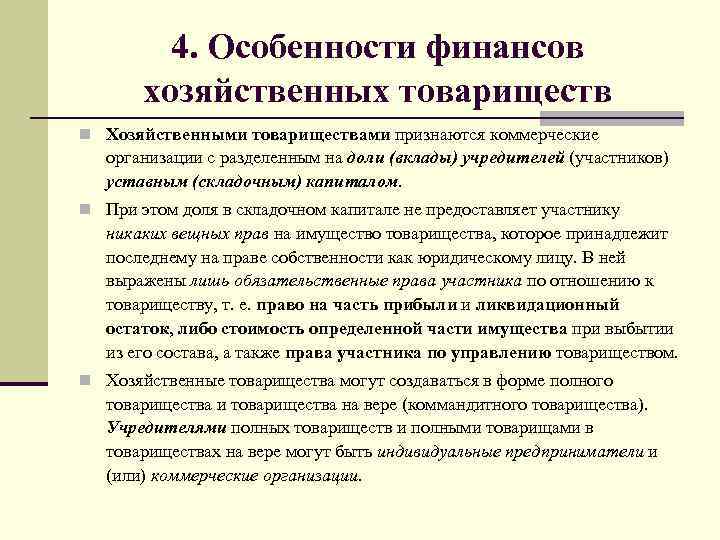 4. Особенности финансов хозяйственных товариществ

Хозяйственными товариществами признаются коммерческие организации с разделенным на доли (вклады) учредителей (участников) уставным (складочным) капиталом.

При этом доля в складочном капитале не предоставляет участнику никаких вещных прав на имущество товарищества, которое принадлежит последнему на праве собственности как юридическому лицу. В ней выражены лишь обязательственные права участника по отношению к товариществу, т. е. право на часть прибыли и ликвидационный остаток, либо стоимость определенной части имущества при выбытии из его состава, а также права участника по управлению товариществом.

Хозяйственные товарищества могут создаваться в форме полного товарищества и товарищества на вере (коммандитного товарищества). Учредителями полных товариществ и полными товарищами в товариществах на вере могут быть индивидуальные предприниматели и (или) коммерческие организации.